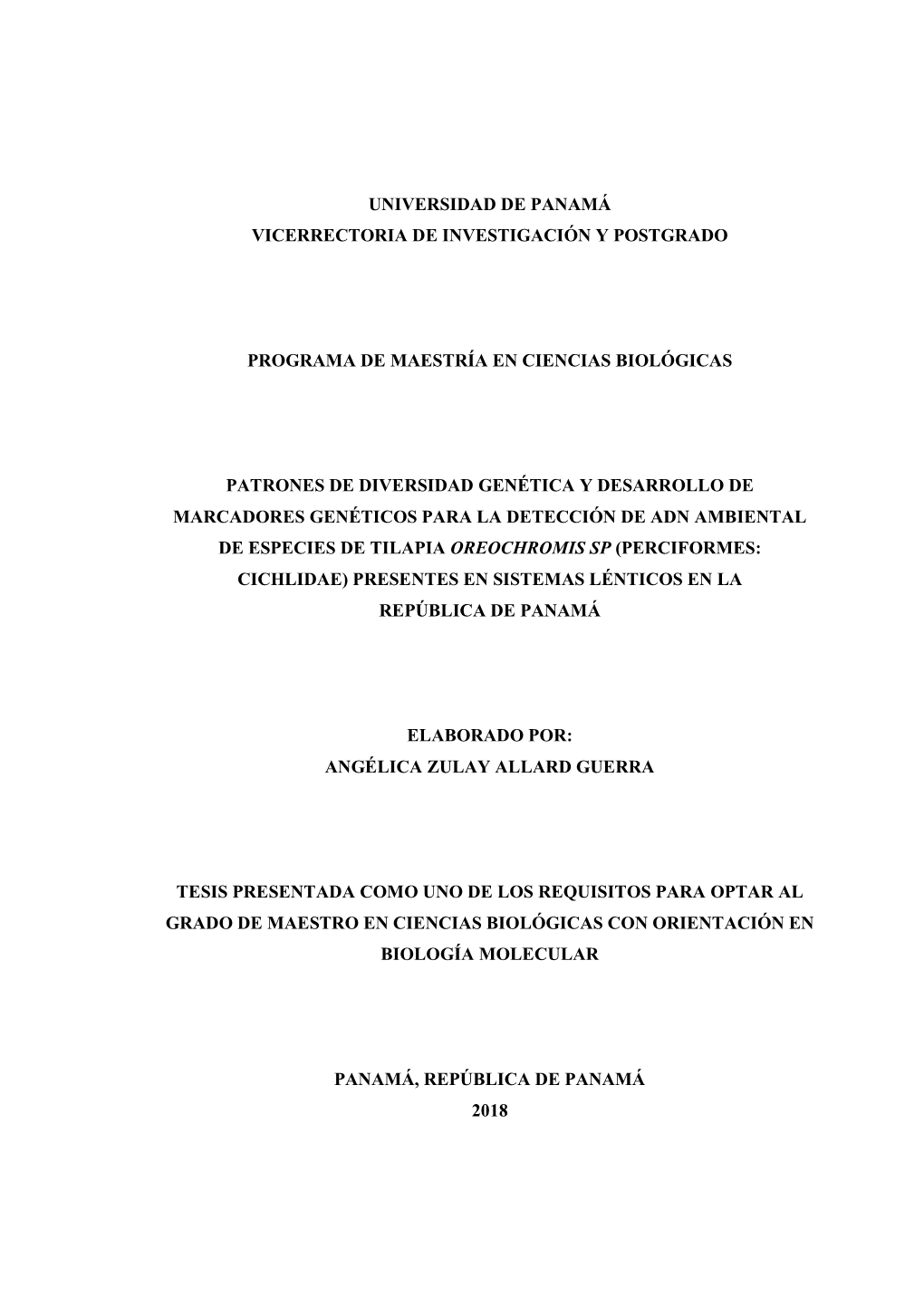 UNIVERSIDAD DE PANAMÁ
VICERRECTORIA DE INVESTIGACIÓN Y POSTGRADO

PROGRAMA DE MAESTRÍA EN CIENCIAS BIOLÓGICAS

PATRONES DE DIVERSIDAD GENÉTICA Y DESARROLLO DE MARCADORES GENÉTICOS PARA LA DETECCIÓN DE ADN AMBIENTAL DE ESPECIES DE TILAPIA OREOCHROMIS SP (PERCIFORMES: CICHLIDAE) PRESENTES EN SISTEMAS LÉNTICOS EN LA REPÚBLICA DE PANAMÁ

ELABORADO POR:
ANGÉLICA ZULAY ALLARD GUERRA

TESIS PRESENTADA COMO UNO DE LOS REQUISITOS PARA OPTAR AL GRADO DE MAESTRO EN CIENCIAS BIOLÓGICAS CON ORIENTACIÓN EN BIOLOGÍA MOLECULAR

PANAMÁ, REPÚBLICA DE PANAMÁ
2018